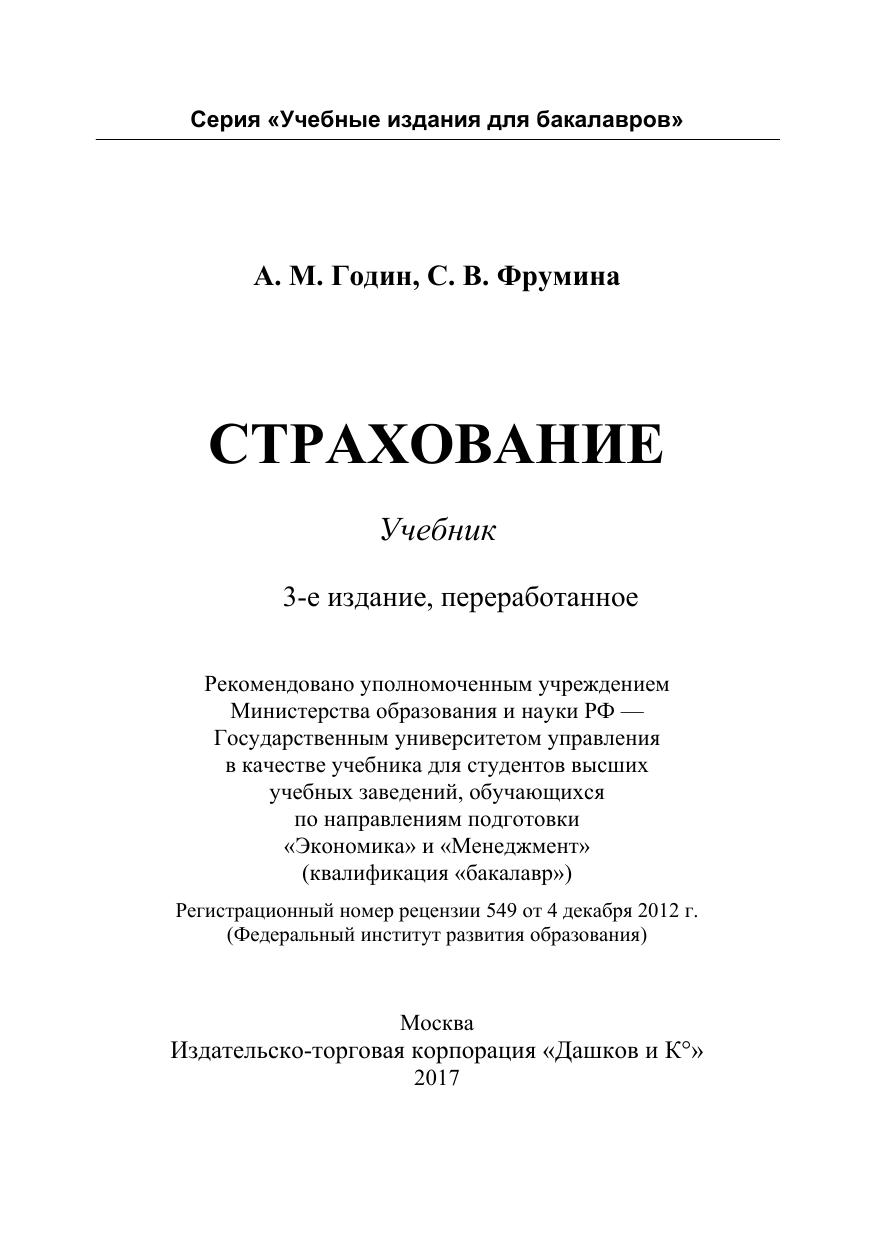 Серия «Учебные издания для бакалавров»

А. М. Годин, С. В. Фрумина

СТРАХОВАНИЕ

Учебник

3-е издание, переработанное

Рекомендовано уполномоченным учреждением Министерства образования и науки РФ — Государственным университетом управления в качестве учебника для студентов высших учебных заведений, обучающихся по направлениям подготовки «Экономика» и «Менеджмент» (квалификация «бакалавр»)

Регистрационный номер рецензии 549 от 4 декабря 2012 г. (Федеральный институт развития образования)

Москва
Издательско-торговая корпорация «Дашков и К°»
2017